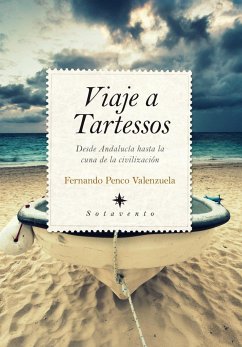 Viaje a Tartessos

Desde Andalucía hasta la cuna de la civilización

Fernando Penco Valenzuela

Sotavento